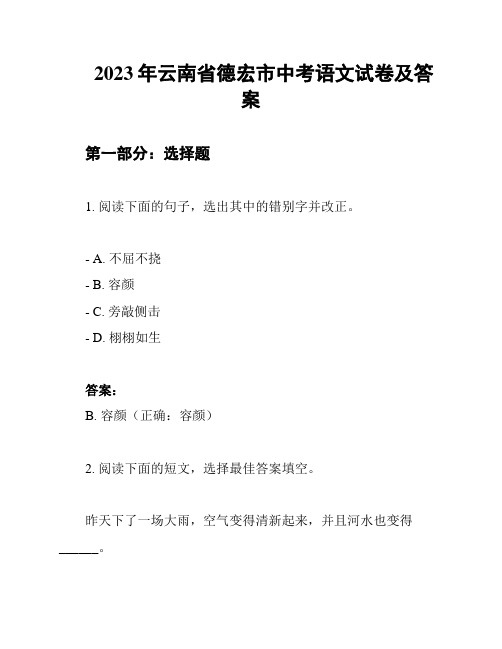 2023年云南省德宏市中考语文试卷及答案

第一部分：选择题

1. 阅读下面的句子，选出其中的错别字并改正。

- A. 不屈不挠
- B. 容颜
- C. 旁敲侧击
- D. 栩栩如生

答案：
B. 容颜（正确：容颜）

2. 阅读下面的短文，选择最佳答案填空。

昨天下了一场大雨，空气变得清新起来，并且河水也变得______。